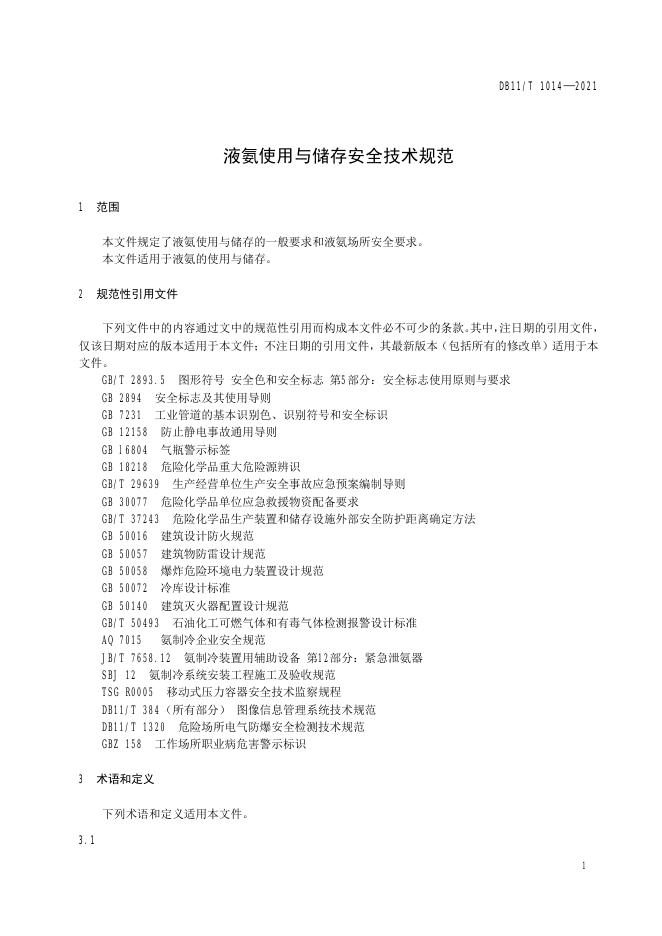 DB11/T 1014—2021

液氨使用与储存安全技术规范

1 范围

本文件规定了液氨使用与储存的一般要求和液氨场所安全要求。
本文件适用于液氨的使用与储存。

2 规范性引用文件

下列文件中的内容通过文中的规范性引用而构成本文件必不可少的条款。其中，注日期的引用文件，仅该日期对应的版本适用于本文件；不注日期的引用文件，其最新版本（包括所有的修改单）适用于本文件。

GB/T 2893.5 图形符号 安全色和安全标志 第5部分：安全标志使用原则与要求
GB 2894 安全标志及其使用导则
GB 7231 工业管道的基本识别色、识别符号和安全标识
GB 12158 防止静电事故通用导则
GB 16804 气瓶警示标签
GB 18218 危险化学品重大危险源辨识
GB/T 29639 生产经营单位生产安全事故应急预案编制导则
GB 30077 危险化学品单位应急救援物资配备要求
GB/T 37243 危险化学品生产装置和储存设施外部安全防护距离确定方法
GB 50016 建筑设计防火规范
GB 50057 建筑物防雷设计规范
GB 50058 爆炸危险环境电力装置设计规范
GB 50072 冷库设计标准
GB 50140 建筑灭火器配置设计规范
GB/T 50493 石油化工可燃气体和有毒气体检测报警设计标准
AQ 7015 氨制冷企业安全规范
JB/T 7658.12 氨制冷装置用辅助设备 第12部分：紧急泄氨器
SBJ 12 氨制冷系统安装工程施工及验收规范
TSG R0005 移动式压力容器安全技术监察规程
DB11/T 384（所有部分） 图像信息管理系统技术规范
DB11/T 1320 危险场所电气防爆安全检测技术规范
GBZ 158 工作场所职业病危害警示标识

3 术语和定义

下列术语和定义适用本文件。

3.1

1